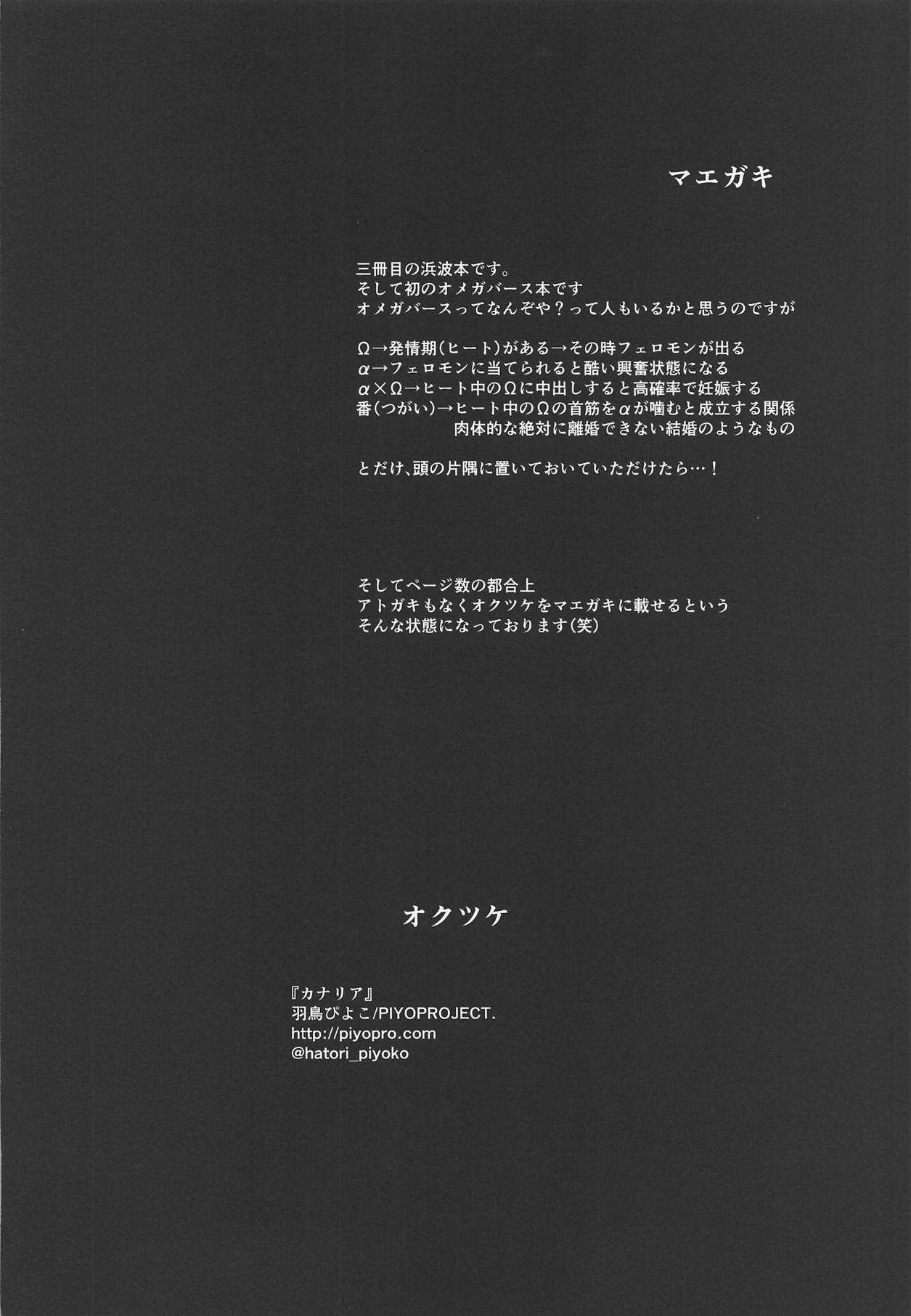 マエガキ

三冊目の浜波本です。
そして初のオメガバース本です
オメガバースってなんぞや？って人もいるかと思うのですが

Ω→発情期(ヒート)がある→その時フェロモンが出る
α→フェロモンに当てられると酷い興奮状態になる
α×Ω→ヒート中のΩに中出しすると高確率で妊娠する
番(つがい)→ヒート中のΩの首筋をαが噛むと成立する関係
肉体的な絶対に離婚できない結婚のようなもの

とだけ、頭の片隅に置いておいていただけたら…！

そしてページ数の都合上
アトガキもなくオクツケをマエガキに載せるという
そんな状態になっております(笑)

オクツケ

『カナリア』
羽鳥ぴよこ/PIYOPROJECT.
http://piyopro.com
@hatori_piyoko